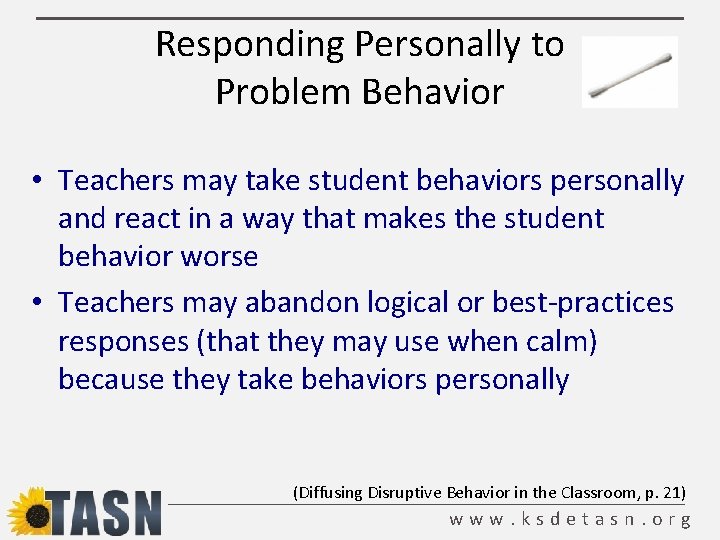 Responding Personally to Problem Behavior

• Teachers may take student behaviors personally and react in a way that makes the student behavior worse

• Teachers may abandon logical or best-practices responses (that they may use when calm) because they take behaviors personally

(Diffusing Disruptive Behavior in the Classroom, p. 21)

TASN

www.ksdetasn.org